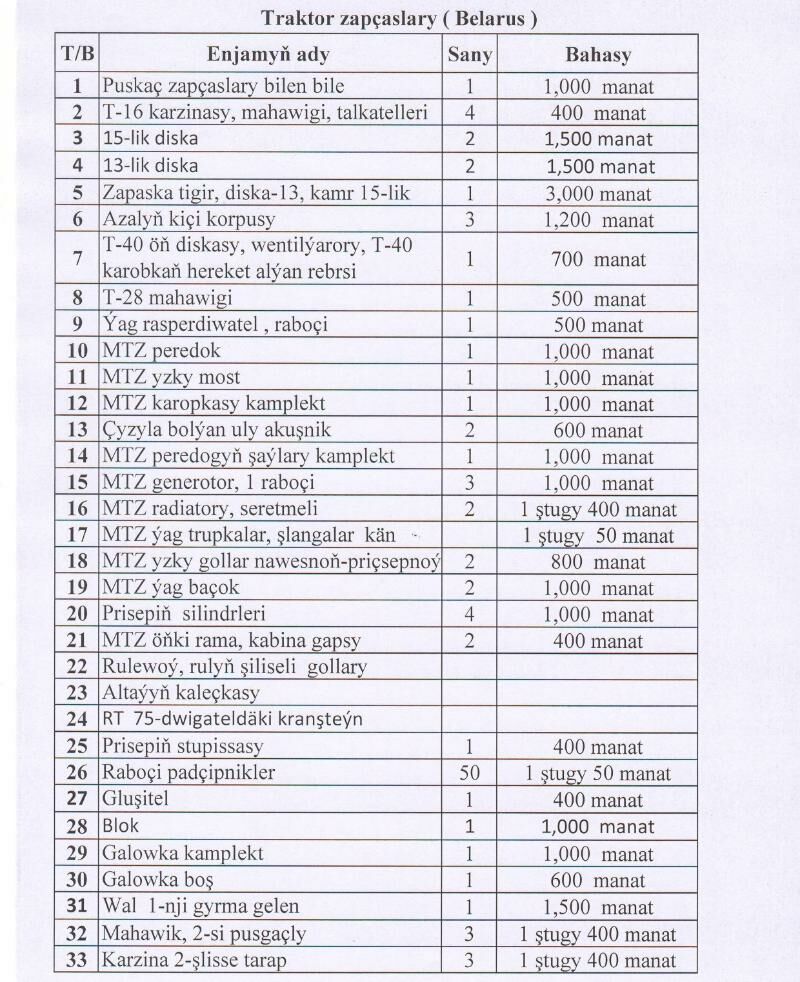 Traktor zapçaslary ( Belarus )

| T/B | Enjamyň ady | Sany | Bahasy |
|---|---|---|---|
| 1 | Puskaç zapçaslary bilen bile | 1 | 1,000 manat |
| 2 | T-16 karzinasy, mahawigi, talkatelleri | 4 | 400 manat |
| 3 | 15-lik diska | 2 | 1,500 manat |
| 4 | 13-lik diska | 2 | 1,500 manat |
| 5 | Zapaska tigir, diska-13, kamr 15-lik | 1 | 3,000 manat |
| 6 | Azalyň kiçi korpusy | 3 | 1,200 manat |
| 7 | T-40 öň diskasy, wentilýarory, T-40 karobkaň hereket alýan rebrsi | 1 | 700 manat |
| 8 | T-28 mahawigi | 1 | 500 manat |
| 9 | Ýag rasperdiwatel , raboçi | 1 | 500 manat |
| 10 | MTZ peredok | 1 | 1,000 manat |
| 11 | MTZ yzky most | 1 | 1,000 manat |
| 12 | MTZ karopkasy kamplekt | 1 | 1,000 manat |
| 13 | Çyzyla bolýan uly akuşnik | 2 | 600 manat |
| 14 | MTZ peredogyň şaýlary kamplekt | 1 | 1,000 manat |
| 15 | MTZ generotor, 1 raboçi | 3 | 1,000 manat |
| 16 | MTZ radiatory, seretmeli | 2 | 1 ştugy 400 manat |
| 17 | MTZ ýag trupkalar, şlangalar kän | | 1 ştugy 50 manat |
| 18 | MTZ yzky gollar nawesnoň-priçsepnoý | 2 | 800 manat |
| 19 | MTZ ýag baçok | 2 | 1,000 manat |
| 20 | Prisepiň silindrleri | 4 | 1,000 manat |
| 21 | MTZ öňki rama, kabina gapsy | 2 | 400 manat |
| 22 | Rulewoý, rulyň şiliseli gollary | | |
| 23 | Altaýyň kaleçkasy | | |
| 24 | RT 75-dwigateldäki kranşteýn | | |
| 25 | Prisepiň stupissasy | 1 | 400 manat |
| 26 | Raboçi padçipnikler | 50 | 1 ştugy 50 manat |
| 27 | Gluşitel | 1 | 400 manat |
| 28 | Blok | 1 | 1,000 manat |
| 29 | Galowka kamplekt | 1 | 1,000 manat |
| 30 | Galowka boş | 1 | 600 manat |
| 31 | Wal 1-nji gyrma gelen | 1 | 1,500 manat |
| 32 | Mahawik, 2-si pusgaçly | 3 | 1 ştugy 400 manat |
| 33 | Karzina 2-şlisse tarap | 3 | 1 ştugy 400 manat |